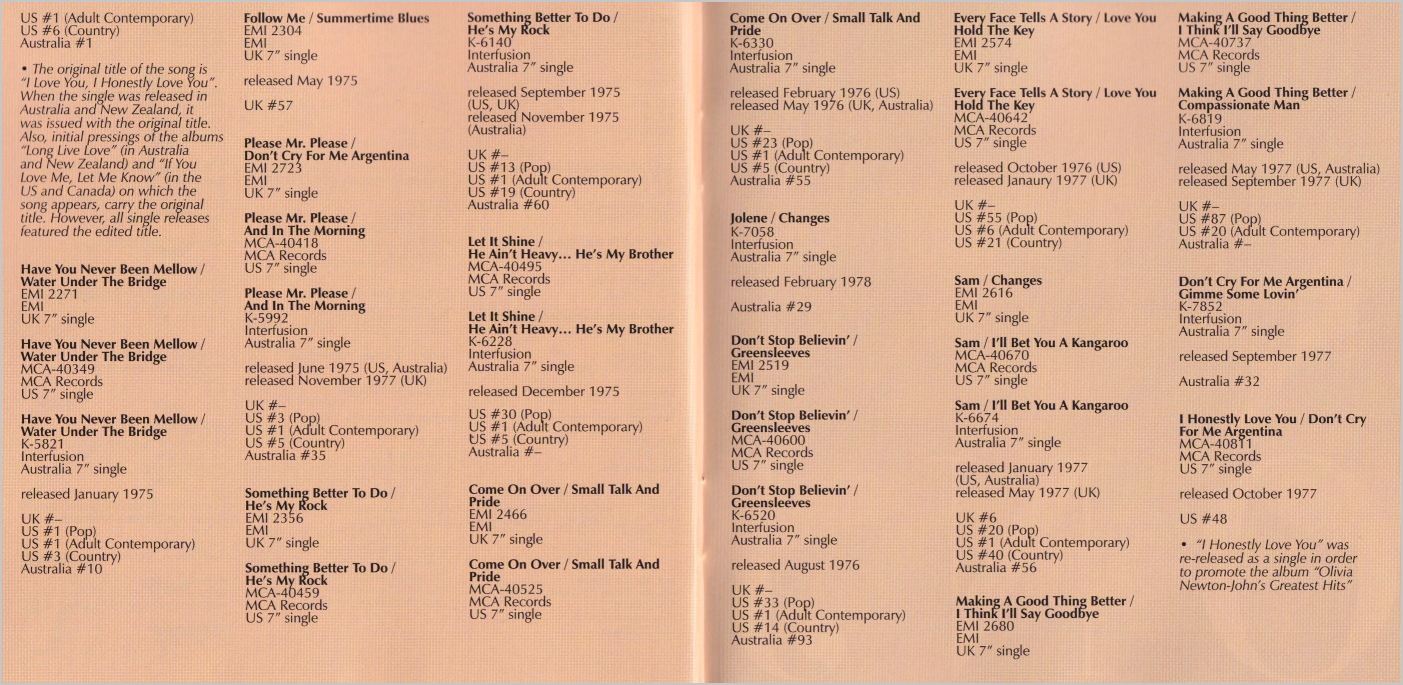 US #1 (Adult Contemporary)
US #6 (Country)
Australia #1

• The original title of the song is "I Love You, I Honestly Love You". When the single was released in Australia and New Zealand, it was issued with the original title. Also, initial pressings of the albums "Long Live Love" (in Australia and New Zealand) and "If You Love Me, Let Me Know" (in the US and Canada) on which the song appears, carry the original title. However, all single releases featured the edited title.

Have You Never Been Mellow / Water Under The Bridge
EMI 2271
EMI
UK 7" single

Have You Never Been Mellow / Water Under The Bridge
MCA-40349
MCA Records
US 7" single

Have You Never Been Mellow / Water Under The Bridge
K-5821
Interfusion
Australia 7" single

released January 1975

UK #–
US #1 (Pop)
US #1 (Adult Contemporary)
US #3 (Country)
Australia #10

Follow Me / Summertime Blues
EMI 2304
EMI
UK 7" single

released May 1975

UK #57

Please Mr. Please / Don't Cry For Me Argentina
EMI 2723
EMI
UK 7" single

Please Mr. Please / And In The Morning
MCA-40418
MCA Records
US 7" single

Please Mr. Please / And In The Morning
K-5992
Interfusion
Australia 7" single

released June 1975 (US, Australia)
released November 1977 (UK)

UK #–
US #3 (Pop)
US #1 (Adult Contemporary)
US #5 (Country)
Australia #35

Something Better To Do / He's My Rock
EMI 2356
EMI
UK 7" single

Something Better To Do / He's My Rock
MCA-40459
MCA Records
US 7" single

Something Better To Do / He's My Rock
K-6140
Interfusion
Australia 7" single

released September 1975 (US, UK)
released November 1975 (Australia)

UK #–
US #13 (Pop)
US #1 (Adult Contemporary)
US #19 (Country)
Australia #60

Let It Shine / He Ain't Heavy... He's My Brother
MCA-40495
MCA Records
US 7" single

Let It Shine / He Ain't Heavy... He's My Brother
K-6228
Interfusion
Australia 7" single

released December 1975

US #30 (Pop)
US #1 (Adult Contemporary)
US #5 (Country)
Australia #–

Come On Over / Small Talk And Pride
EMI 2466
EMI
UK 7" single

Come On Over / Small Talk And Pride
MCA-40525
MCA Records
US 7" single

Come On Over / Small Talk And Pride
K-6330
Interfusion
Australia 7" single

released February 1976 (US)
released May 1976 (UK, Australia)

UK #–
US #23 (Pop)
US #1 (Adult Contemporary)
US #5 (Country)
Australia #55

Jolene / Changes
K-7058
Interfusion
Australia 7" single

released February 1978

Australia #29

Don't Stop Believin' / Greensleeves
EMI 2519
EMI
UK 7" single

Don't Stop Believin' / Greensleeves
MCA-40600
MCA Records
US 7" single

Don't Stop Believin' / Greensleeves
K-6520
Interfusion
Australia 7" single

released August 1976

UK #–
US #33 (Pop)
US #1 (Adult Contemporary)
US #14 (Country)
Australia #93

Every Face Tells A Story / Love You Hold The Key
EMI 2574
EMI
UK 7" single

Every Face Tells A Story / Love You Hold The Key
MCA-40642
MCA Records
US 7" single

released October 1976 (US)
released Janaury 1977 (UK)

UK #–
US #55 (Pop)
US #6 (Adult Contemporary)
US #21 (Country)

Sam / Changes
EMI 2616
EMI
UK 7" single

Sam / I'll Bet You A Kangaroo
MCA-40670
MCA Records
US 7" single

Sam / I'll Bet You A Kangaroo
K-6674
Interfusion
Australia 7" single

released January 1977 (US, Australia)
released May 1977 (UK)

UK #6
US #20 (Pop)
US #1 (Adult Contemporary)
US #40 (Country)
Australia #56

Making A Good Thing Better / I Think I'll Say Goodbye
EMI 2680
EMI
UK 7" single

Making A Good Thing Better / I Think I'll Say Goodbye
MCA-40737
MCA Records
US 7" single

Making A Good Thing Better / Compassionate Man
K-6819
Interfusion
Australia 7" single

released May 1977 (US, Australia)
released September 1977 (UK)

UK #–
US #87 (Pop)
US #20 (Adult Contemporary)
Australia #–

Don't Cry For Me Argentina / Gimme Some Lovin'
K-7852
Interfusion
Australia 7" single

released September 1977

Australia #32

I Honestly Love You / Don't Cry For Me Argentina
MCA-40811
MCA Records
US 7" single

released October 1977

US #48

• "I Honestly Love You" was re-released as a single in order to promote the album "Olivia Newton-John's Greatest Hits"